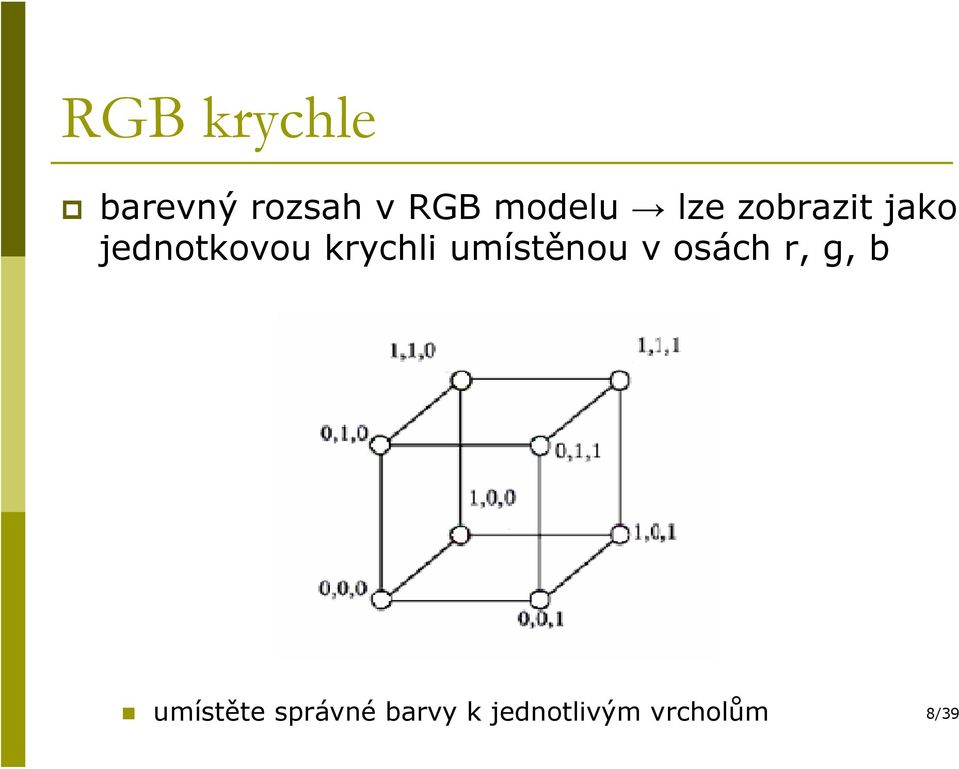 RGB krychle

barevný rozsah v RGB modelu → lze zobrazit jako jednotkovou krychli umístěnou v osách r, g, b

1,1,0
1,1,1
0,1,0
0,1,1
1,0,0
1,0,1
0,0,0
0,0,1

umístěte správné barvy k jednotlivým vrcholům

8/39